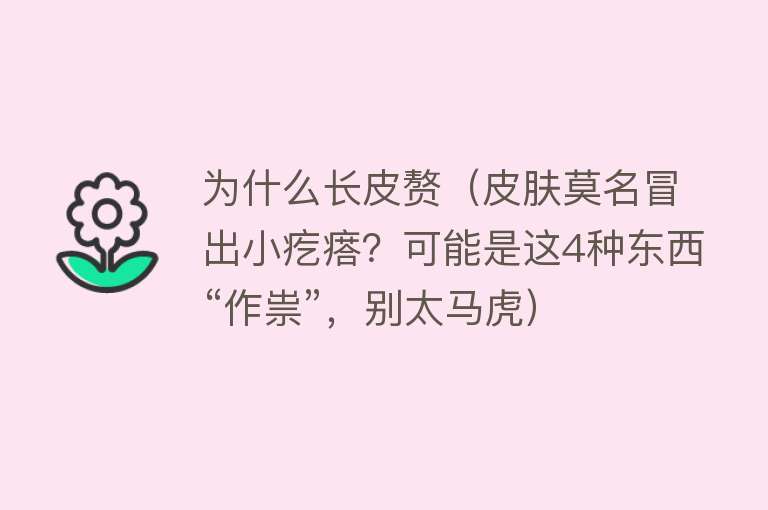 为什么长皮赘（皮肤莫名冒出小疙瘩？可能是这4种东西“作祟”，别太马虎）